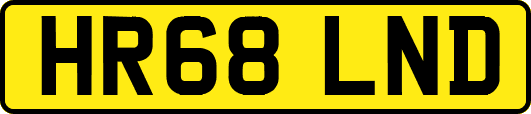 HR68 LND